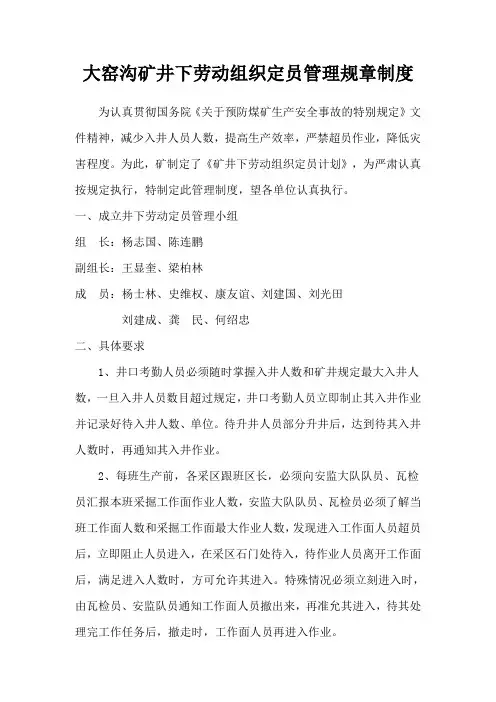 大窑沟矿井下劳动组织定员管理规章制度

为认真贯彻国务院《关于预防煤矿生产安全事故的特别规定》文件精神，减少入井人员人数，提高生产效率，严禁超员作业，降低灾害程度。为此，矿制定了《矿井下劳动组织定员计划》，为严肃认真按规定执行，特制定此管理制度，望各单位认真执行。

一、成立井下劳动定员管理小组

组　长：杨志国、陈连鹏

副组长：王显奎、梁柏林

成　员：杨士林、史维权、康友谊、刘建国、刘光田

刘建成、龚　民、何绍忠

二、具体要求

1、井口考勤人员必须随时掌握入井人数和矿井规定最大入井人数，一旦入井人员数目超过规定，井口考勤人员立即制止其入井作业并记录好待入井人数、单位。待升井人员部分升井后，达到待其入井人数时，再通知其入井作业。

2、每班生产前，各采区跟班区长，必须向安监大队队员、瓦检员汇报本班采掘工作面作业人数，安监大队队员、瓦检员必须了解当班工作面人数和采掘工作面最大作业人数，发现进入工作面人员超员后，立即阻止人员进入，在采区石门处待入，待作业人员离开工作面后，满足进入人数时，方可允许其进入。特殊情况必须立刻进入时，由瓦检员、安监队员通知工作面人员撤出来，再准允其进入，待其处理完工作任务后，撤走时，工作面人员再进入作业。